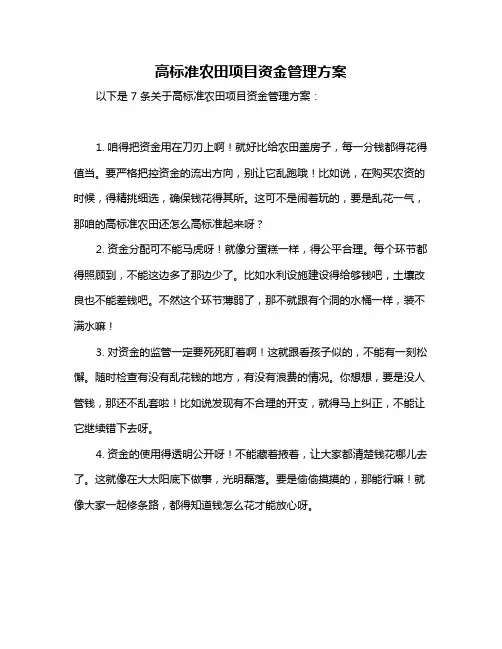 高标准农田项目资金管理方案

以下是 7 条关于高标准农田项目资金管理方案：

1. 咱得把资金用在刀刃上啊！就好比给农田盖房子，每一分钱都得花得值当。要严格把控资金的流出方向，别让它乱跑哦！比如说，在购买农资的时候，得精挑细选，确保钱花得其所。这可不是闹着玩的，要是乱花一气，那咱的高标准农田还怎么高标准起来呀？

2. 资金分配可不能马虎呀！就像分蛋糕一样，得公平合理。每个环节都得照顾到，不能这边多了那边少了。比如水利设施建设得给够钱吧，土壤改良也不能差钱吧。不然这个环节薄弱了，那不就跟有个洞的水桶一样，装不满水嘛！

3. 对资金的监管一定要死死盯着啊！这就跟看孩子似的，不能有一刻松懈。随时检查有没有乱花钱的地方，有没有浪费的情况。你想想，要是没人管钱，那还不乱套啦！比如说发现有不合理的开支，就得马上纠正，不能让它继续错下去呀。

4. 资金的使用得透明公开呀！不能藏着掖着，让大家都清楚钱花哪儿去了。这就像在大太阳底下做事，光明磊落。要是偷偷摸摸的，那能行嘛！就像大家一起修条路，都得知道钱怎么花才能放心呀。